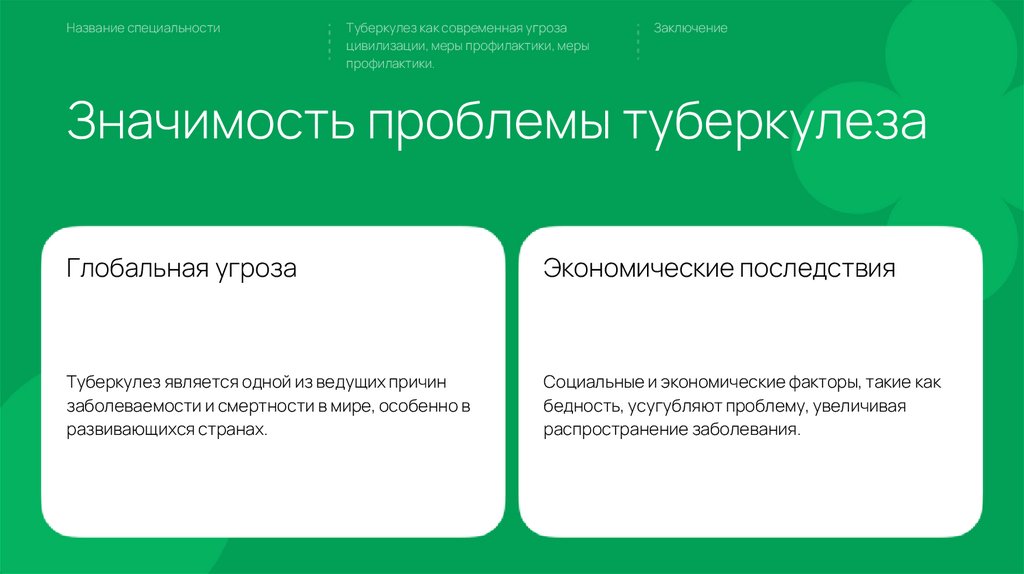 Название специальности

Туберкулез как современная угроза цивилизации, меры профилактики, меры профилактики.

Заключение

Значимость проблемы туберкулеза

Глобальная угроза

Туберкулез является одной из ведущих причин заболеваемости и смертности в мире, особенно в развивающихся странах.

Экономические последствия

Социальные и экономические факторы, такие как бедность, усугубляют проблему, увеличивая распространение заболевания.